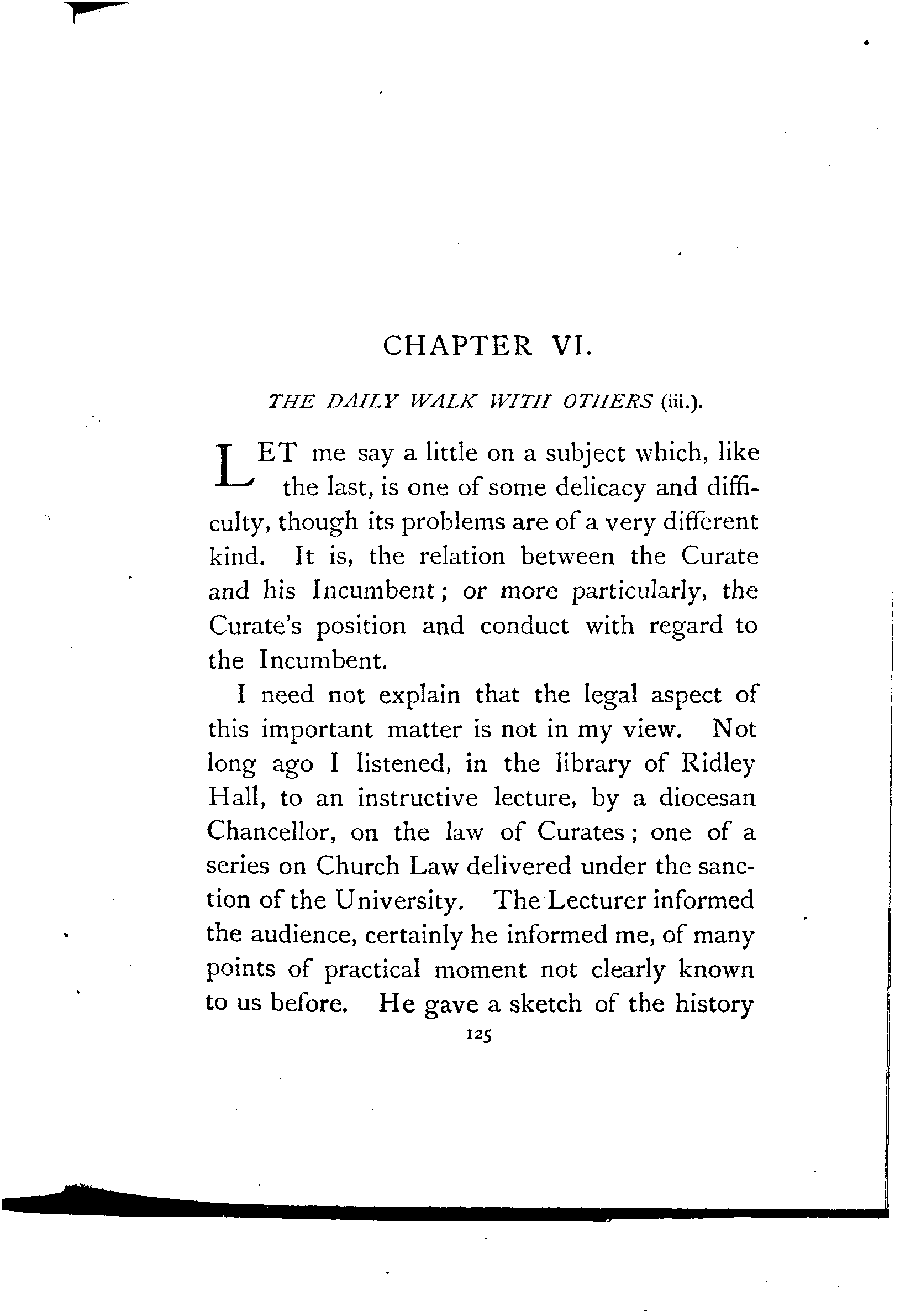 CHAPTER VI.

THE DAILY WALK WITH OTHERS (iii.).

LET me say a little on a subject which, like the last, is one of some delicacy and difficulty, though its problems are of a very different kind. It is, the relation between the Curate and his Incumbent; or more particularly, the Curate's position and conduct with regard to the Incumbent.

I need not explain that the legal aspect of this important matter is not in my view. Not long ago I listened, in the library of Ridley Hall, to an instructive lecture, by a diocesan Chancellor, on the law of Curates; one of a series on Church Law delivered under the sanction of the University. The Lecturer informed the audience, certainly he informed me, of many points of practical moment not clearly known to us before. He gave a sketch of the history

125